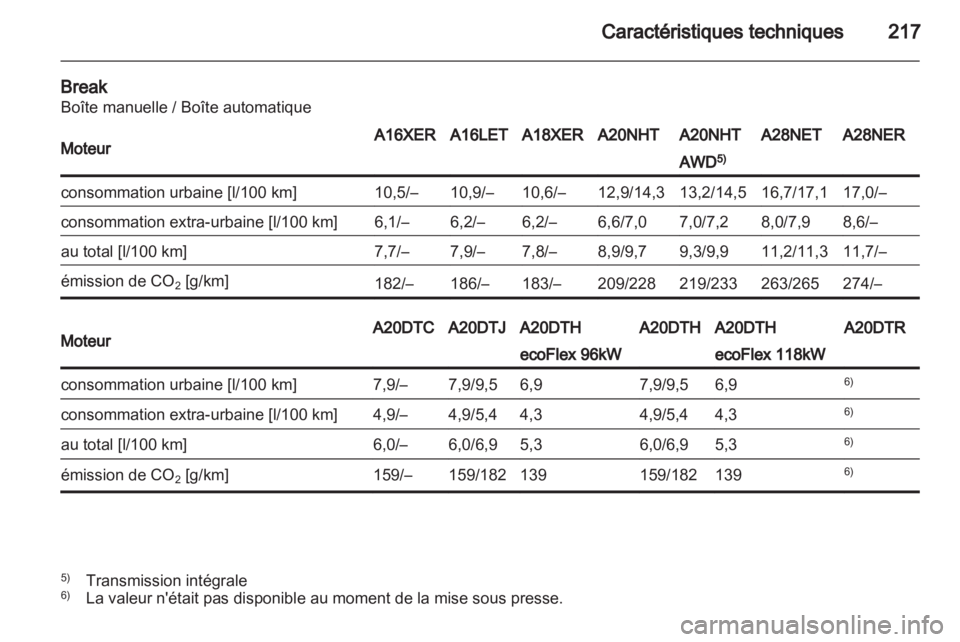 Caractéristiques techniques 217

Break
Boîte manuelle / Boîte automatique

| Moteur | A16XER | A16LET | A18XER | A20NHT | A20NHT AWD$^{5)}$ | A28NET | A28NER |
|---|---|---|---|---|---|---|---|
| consommation urbaine [l/100 km] | 10,5/– | 10,9/– | 10,6/– | 12,9/14,3 | 13,2/14,5 | 16,7/17,1 | 17,0/– |
| consommation extra-urbaine [l/100 km] | 6,1/– | 6,2/– | 6,2/– | 6,6/7,0 | 7,0/7,2 | 8,0/7,9 | 8,6/– |
| au total [l/100 km] | 7,7/– | 7,9/– | 7,8/– | 8,9/9,7 | 9,3/9,9 | 11,2/11,3 | 11,7/– |
| émission de $CO_2$ [g/km] | 182/– | 186/– | 183/– | 209/228 | 219/233 | 263/265 | 274/– |

| Moteur | A20DTC | A20DTJ | A20DTH ecoFlex 96kW | A20DTH | A20DTH ecoFlex 118kW | A20DTR |
|---|---|---|---|---|---|---|
| consommation urbaine [l/100 km] | 7,9/– | 7,9/9,5 | 6,9 | 7,9/9,5 | 6,9 | $^{6)}$ |
| consommation extra-urbaine [l/100 km] | 4,9/– | 4,9/5,4 | 4,3 | 4,9/5,4 | 4,3 | $^{6)}$ |
| au total [l/100 km] | 6,0/– | 6,0/6,9 | 5,3 | 6,0/6,9 | 5,3 | $^{6)}$ |
| émission de $CO_2$ [g/km] | 159/– | 159/182 | 139 | 159/182 | 139 | $^{6)}$ |

$^{5)}$ Transmission intégrale
$^{6)}$ La valeur n'était pas disponible au moment de la mise sous presse.

carmanualsonline.info